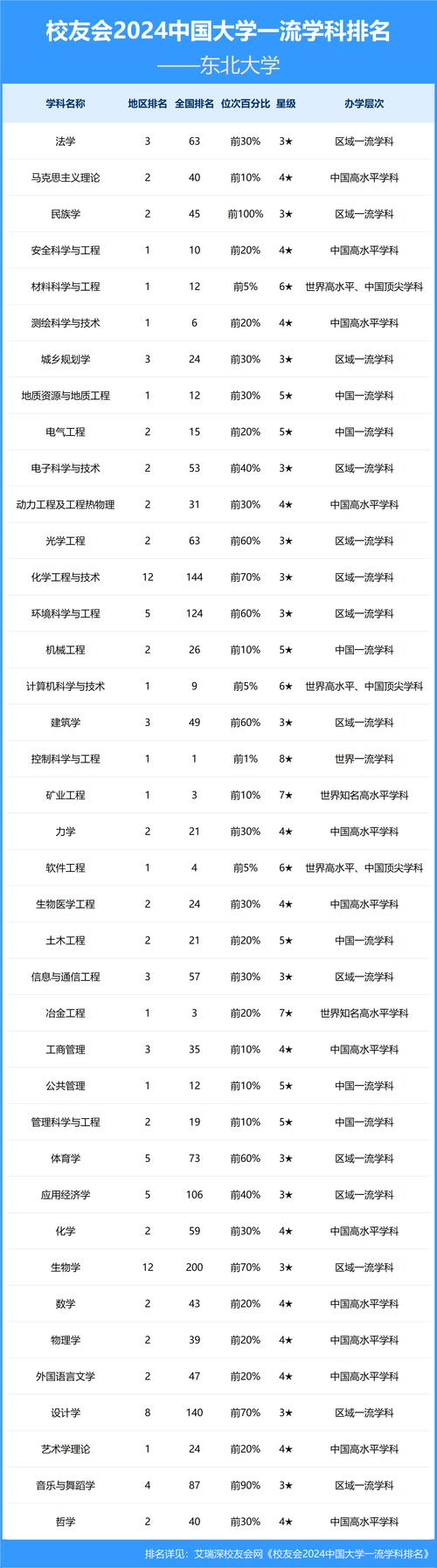 校友会2024中国大学一流学科排名

——东北大学

| 学科名称 | 地区排名 | 全国排名 | 位次百分比 | 星级 | 办学层次 |
|---|---|---|---|---|---|
| 法学 | 3 | 63 | 前30% | 3★ | 区域一流学科 |
| 马克思主义理论 | 2 | 40 | 前10% | 4★ | 中国高水平学科 |
| 民族学 | 2 | 45 | 前100% | 3★ | 区域一流学科 |
| 安全科学与工程 | 1 | 10 | 前20% | 4★ | 中国高水平学科 |
| 材料科学与工程 | 1 | 12 | 前5% | 6★ | 世界高水平、中国顶尖学科 |
| 测绘科学与技术 | 1 | 6 | 前20% | 4★ | 中国高水平学科 |
| 城乡规划学 | 3 | 24 | 前30% | 3★ | 区域一流学科 |
| 地质资源与地质工程 | 1 | 12 | 前30% | 5★ | 中国一流学科 |
| 电气工程 | 2 | 15 | 前20% | 5★ | 中国一流学科 |
| 电子科学与技术 | 2 | 53 | 前40% | 3★ | 区域一流学科 |
| 动力工程及工程热物理 | 2 | 31 | 前30% | 4★ | 中国高水平学科 |
| 光学工程 | 2 | 63 | 前60% | 3★ | 区域一流学科 |
| 化学工程与技术 | 12 | 144 | 前70% | 3★ | 区域一流学科 |
| 环境科学与工程 | 5 | 124 | 前60% | 3★ | 区域一流学科 |
| 机械工程 | 2 | 26 | 前10% | 5★ | 中国一流学科 |
| 计算机科学与技术 | 1 | 9 | 前5% | 6★ | 世界高水平、中国顶尖学科 |
| 建筑学 | 3 | 49 | 前60% | 3★ | 区域一流学科 |
| 控制科学与工程 | 1 | 1 | 前1% | 8★ | 世界一流学科 |
| 矿业工程 | 1 | 3 | 前10% | 7★ | 世界知名高水平学科 |
| 力学 | 2 | 21 | 前30% | 4★ | 中国高水平学科 |
| 软件工程 | 1 | 4 | 前5% | 6★ | 世界高水平、中国顶尖学科 |
| 生物医学工程 | 2 | 24 | 前30% | 4★ | 中国高水平学科 |
| 土木工程 | 2 | 21 | 前20% | 5★ | 中国一流学科 |
| 信息与通信工程 | 3 | 57 | 前30% | 3★ | 区域一流学科 |
| 冶金工程 | 1 | 3 | 前20% | 7★ | 世界知名高水平学科 |
| 工商管理 | 3 | 35 | 前10% | 4★ | 中国高水平学科 |
| 公共管理 | 1 | 12 | 前10% | 5★ | 中国一流学科 |
| 管理科学与工程 | 2 | 19 | 前10% | 5★ | 中国一流学科 |
| 体育学 | 5 | 73 | 前60% | 3★ | 区域一流学科 |
| 应用经济学 | 5 | 106 | 前40% | 3★ | 区域一流学科 |
| 化学 | 2 | 59 | 前30% | 4★ | 中国高水平学科 |
| 生物学 | 12 | 200 | 前70% | 3★ | 区域一流学科 |
| 数学 | 2 | 43 | 前20% | 4★ | 中国高水平学科 |
| 物理学 | 2 | 39 | 前20% | 4★ | 中国高水平学科 |
| 外国语言文学 | 2 | 47 | 前20% | 4★ | 中国高水平学科 |
| 设计学 | 8 | 140 | 前70% | 3★ | 区域一流学科 |
| 艺术学理论 | 1 | 24 | 前20% | 4★ | 中国高水平学科 |
| 音乐与舞蹈学 | 4 | 87 | 前90% | 3★ | 区域一流学科 |
| 哲学 | 2 | 40 | 前30% | 4★ | 中国高水平学科 |

排名详见：艾瑞深校友会网《校友会2024中国大学一流学科排名》